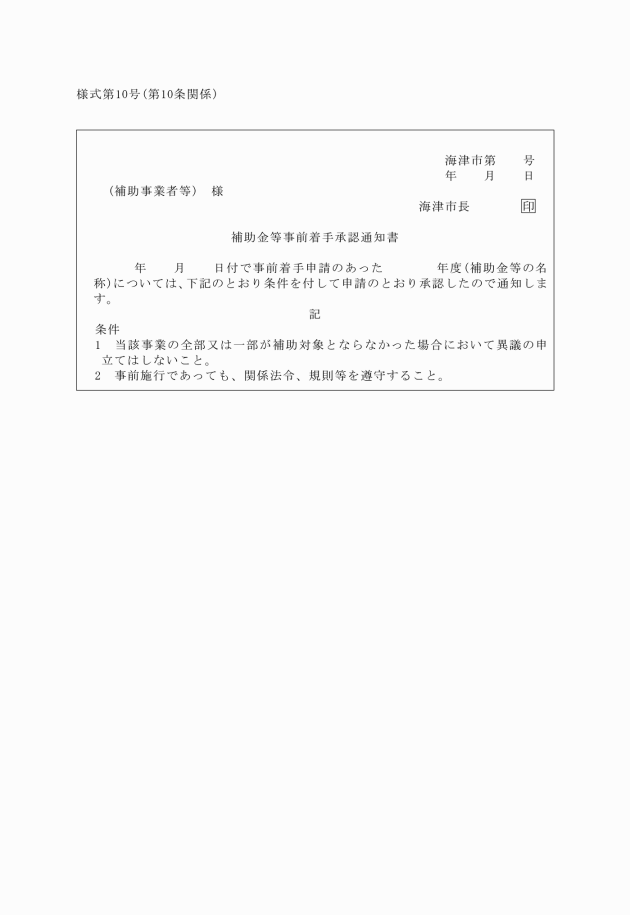 様式第10号(第10条関係)

海津市第　　号
年　　月　　日

(補助事業者等)　様

海津市長　　　印

補助金等事前着手承認通知書

年　　月　　日付で事前着手申請のあった　　　年度(補助金等の名称)については、下記のとおり条件を付して申請のとおり承認したので通知します。

記

条件
1　当該事業の全部又は一部が補助対象とならなかった場合において異議の申立てはしないこと。
2　事前施行であっても、関係法令、規則等を遵守すること。